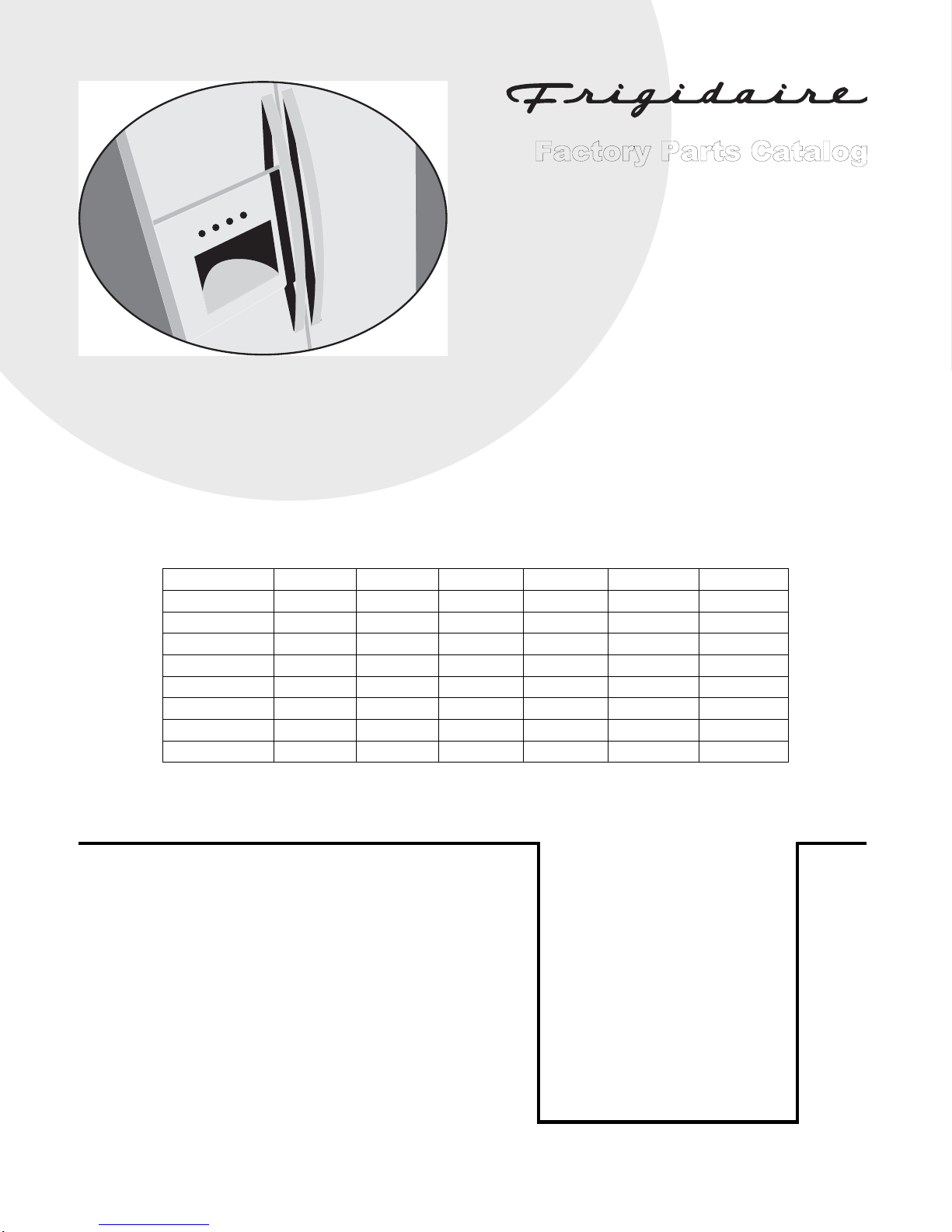 Frigidaire

Factory Parts Catalog